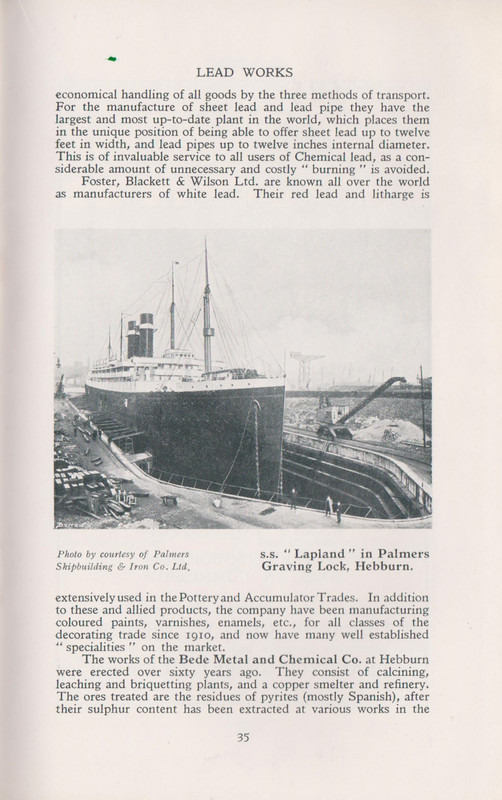 LEAD WORKS

economical handling of all goods by the three methods of transport. For the manufacture of sheet lead and lead pipe they have the largest and most up-to-date plant in the world, which places them in the unique position of being able to offer sheet lead up to twelve feet in width, and lead pipes up to twelve inches internal diameter. This is of invaluable service to all users of Chemical lead, as a considerable amount of unnecessary and costly " burning " is avoided.

Foster, Blackett & Wilson Ltd. are known all over the world as manufacturers of white lead. Their red lead and litharge is

Photo by courtesy of Palmers Shipbuilding & Iron Co. Ltd.

s.s. " Lapland " in Palmers Graving Lock, Hebburn.

extensively used in the Pottery and Accumulator Trades. In addition to these and allied products, the company have been manufacturing coloured paints, varnishes, enamels, etc., for all classes of the decorating trade since 1910, and now have many well established " specialities " on the market.

The works of the Bede Metal and Chemical Co. at Hebburn were erected over sixty years ago. They consist of calcining, leaching and briquetting plants, and a copper smelter and refinery. The ores treated are the residues of pyrites (mostly Spanish), after their sulphur content has been extracted at various works in the

35